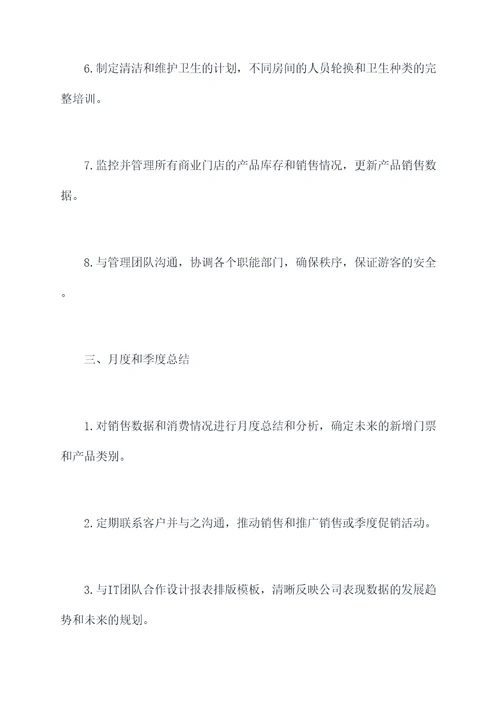 6.制定清洁和维护卫生的计划，不同房间的人员轮换和卫生种类的完整培训。

7.监控并管理所有商业门店的产品库存和销售情况，更新产品销售数据。

8.与管理团队沟通，协调各个职能部门，确保秩序，保证游客的安全。

三、月度和季度总结

1.对销售数据和消费情况进行月度总结和分析，确定未来的新增门票和产品类别。

2.定期联系客户并与之沟通，推动销售和推广销售或季度促销活动。

3.与IT团队合作设计报表排版模板，清晰反映公司表现数据的发展趋势和未来的规划。